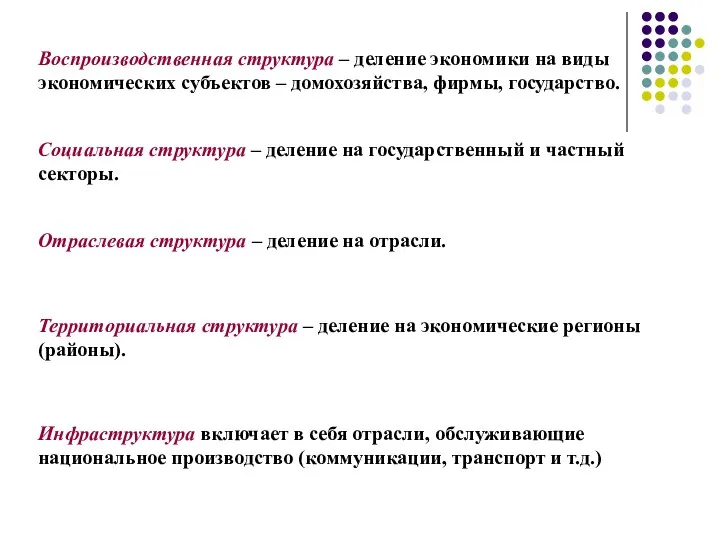 Воспроизводственная структура – деление экономики на виды экономических субъектов – домохозяйства, фирмы, государство.

Социальная структура – деление на государственный и частный секторы.

Отраслевая структура – деление на отрасли.

Территориальная структура – деление на экономические регионы (районы).

Инфраструктура включает в себя отрасли, обслуживающие национальное производство (коммуникации, транспорт и т.д.)